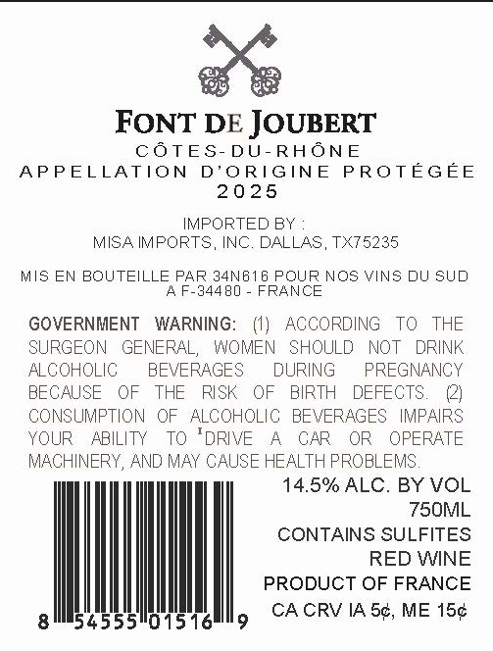 FONT DE JOUBERT
CÔTES-DU-RHÔNE
APPELLATION D'ORIGINE PROTÉGÉE
2025

IMPORTED BY :
MISA IMPORTS, INC. DALLAS, TX75235

MIS EN BOUTEILLE PAR 34N616 POUR NOS VINS DU SUD
A F-34480 - FRANCE

GOVERNMENT WARNING: (1) ACCORDING TO THE SURGEON GENERAL, WOMEN SHOULD NOT DRINK ALCOHOLIC BEVERAGES DURING PREGNANCY BECAUSE OF THE RISK OF BIRTH DEFECTS. (2) CONSUMPTION OF ALCOHOLIC BEVERAGES IMPAIRS YOUR ABILITY TO DRIVE A CAR OR OPERATE MACHINERY, AND MAY CAUSE HEALTH PROBLEMS.

8 54555 01516 9

14.5% ALC. BY VOL
750ML
CONTAINS SULFITES
RED WINE
PRODUCT OF FRANCE
CA CRV IA 5¢, ME 15¢